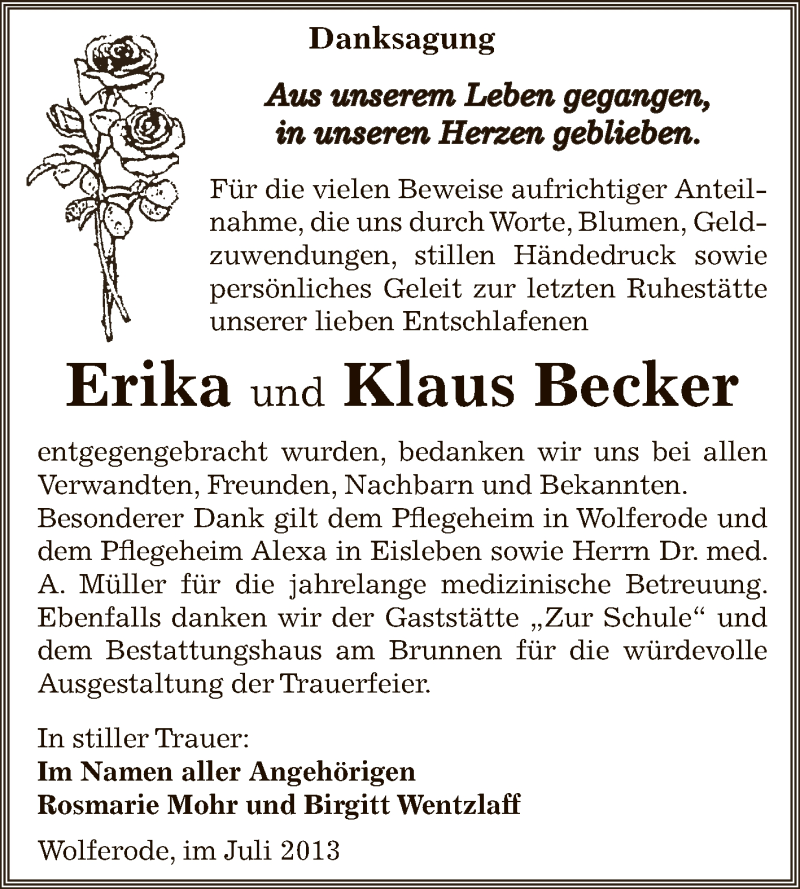 Danksagung

Aus unserem Leben gegangen, in unseren Herzen geblieben.

Für die vielen Beweise aufrichtiger Anteilnahme, die uns durch Worte, Blumen, Geldzuwendungen, stillen Händedruck sowie persönliches Geleit zur letzten Ruhestätte unserer lieben Entschlafenen

Erika und Klaus Becker

entgegengebracht wurden, bedanken wir uns bei allen Verwandten, Freunden, Nachbarn und Bekannten. Besonderer Dank gilt dem Pflegeheim in Wolferode und dem Pflegeheim Alexa in Eisleben sowie Herrn Dr. med. A. Müller für die jahrelange medizinische Betreuung. Ebenfalls danken wir der Gaststätte „Zur Schule“ und dem Bestattungshaus am Brunnen für die würdevolle Ausgestaltung der Trauerfeier.

In stiller Trauer:
Im Namen aller Angehörigen
Rosmarie Mohr und Birgitt Wentzlaff

Wolferode, im Juli 2013